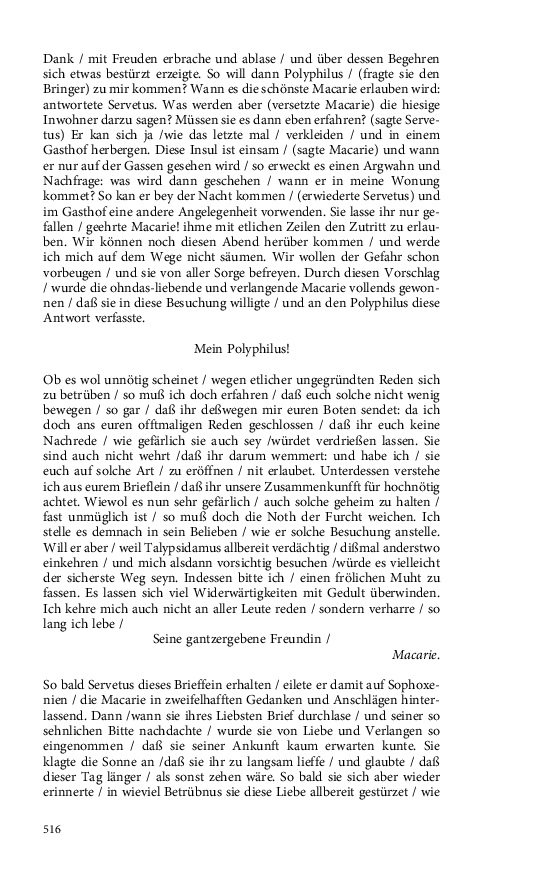 Dank / mit Freuden erbrache und ablase / und über dessen Begehren sich etwas bestürzt erzeigte. So will dann Polyphilus / (fragte sie den Bringer) zu mir kommen? Wann es die schönste Macarie erlauben wird: antwortete Servetus. Was werden aber (versetzte Macarie) die hiesige Inwohner darzu sagen? Müssen sie es dann eben erfahren? (sagte Servetus) Er kan sich ja /wie das letzte mal / verkleiden / und in einem Gasthof herbergen. Diese Insul ist einsam / (sagte Macarie) und wann er nur auf der Gassen gesehen wird / so erweckt es einen Argwahn und Nachfrage: was wird dann geschehen / wann er in meine Wonung kommet? So kan er bey der Nacht kommen / (erwiederte Servetus) und im Gasthof eine andere Angelegenheit vorwenden. Sie lasse ihr nur gefallen / geehrte Macarie! ihme mit etlichen Zeilen den Zutritt zu erlauben. Wir können noch diesen Abend herüber kommen / und werde ich mich auf dem Wege nicht säumen. Wir wollen der Gefahr schon vorbeugen / und sie von aller Sorge befreyen. Durch diesen Vorschlag / wurde die ohndas-liebende und verlangende Macarie vollends gewonnen / daß sie in diese Besuchung willigte / und an den Polyphilus diese Antwort verfasste.

Mein Polyphilus!

Ob es wol unnötig scheinet / wegen etlicher ungegründten Reden sich zu betrüben / so muß ich doch erfahren / daß euch solche nicht wenig bewegen / so gar / daß ihr deßwegen mir euren Boten sendet: da ich doch ans euren offtmaligen Reden geschlossen / daß ihr euch keine Nachrede / wie gefärlich sie auch sey /würdet verdrießen lassen. Sie sind auch nicht wehrt /daß ihr darum wemmert: und habe ich / sie euch auf solche Art / zu eröffnen / nit erlaubet. Unterdessen verstehe ich aus eurem Brieflein / daß ihr unsere Zusammenkunfft für hochnötig achtet. Wiewol es nun sehr gefärlich / auch solche geheim zu halten / fast unmüglich ist / so muß doch die Noth der Furcht weichen. Ich stelle es demnach in sein Belieben / wie er solche Besuchung anstelle. Will er aber / weil Talypsidamus allbereit verdächtig / dißmal anderstwo einkehren / und mich alsdann vorsichtig besuchen /würde es vielleicht der sicherste Weg seyn. Indessen bitte ich / einen frölichen Muht zu fassen. Es lassen sich viel Widerwärtigkeiten mit Gedult überwinden. Ich kehre mich auch nicht an aller Leute reden / sondern verharre / so lang ich lebe /

Seine gantzergebene Freundin /

Macarie.

So bald Servetus dieses Brieffein erhalten / eilete er damit auf Sophoxenien / die Macarie in zweifelhafften Gedanken und Anschlägen hinterlassend. Dann /wann sie ihres Liebsten Brief durchlase / und seiner so sehnlichen Bitte nachdachte / wurde sie von Liebe und Verlangen so eingenommen / daß sie seiner Ankunft kaum erwarten kunte. Sie klagte die Sonne an /daß sie ihr zu langsam lieffe / und glaubte / daß dieser Tag länger / als sonst zehen wäre. So bald sie sich aber wieder erinnerte / in wieviel Betrübnus sie diese Liebe allbereit gestürzet / wie

516